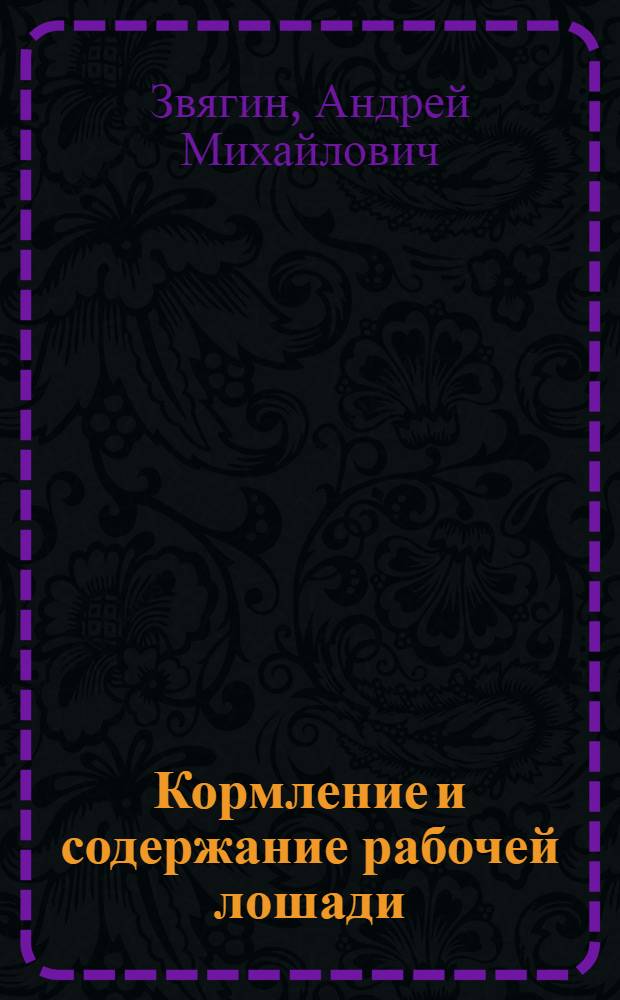 Звягин, Андрей Михайлович

Кормление и содержание рабочей лошади